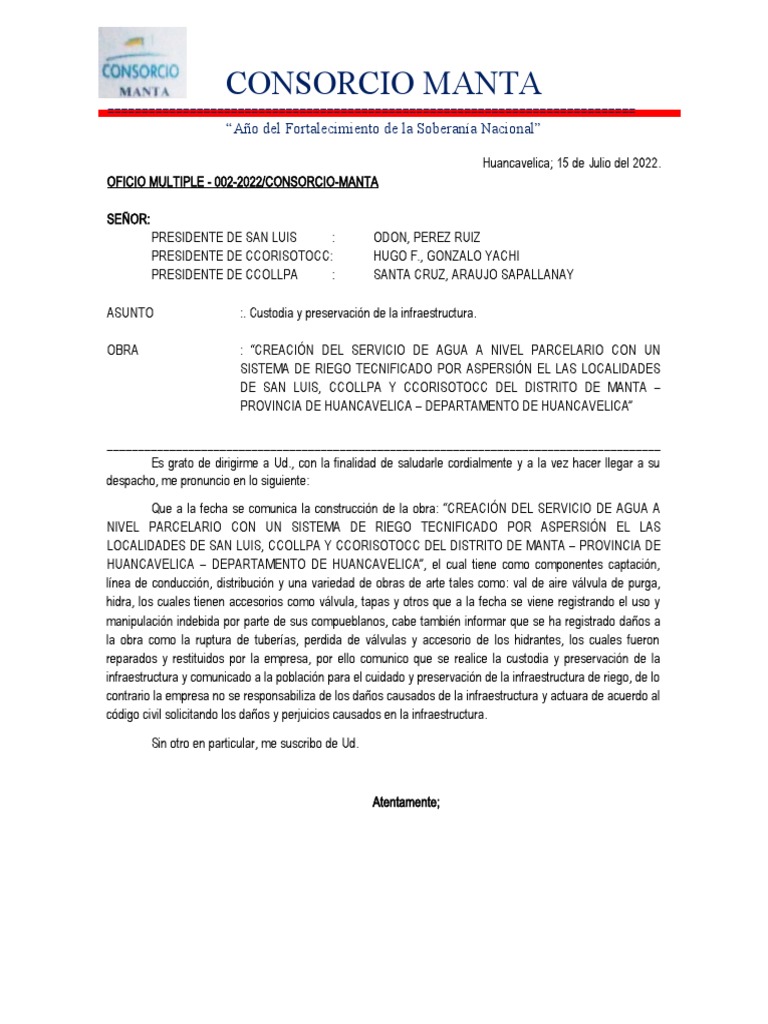 CONSORCIO MANTA

CONSORCIO MANTA

"Año del Fortalecimiento de la Soberanía Nacional"

Huancavelica; 15 de Julio del 2022.

OFICIO MULTIPLE - 002-2022/CONSORCIO-MANTA

SEÑOR:

PRESIDENTE DE SAN LUIS : ODON, PEREZ RUIZ
PRESIDENTE DE CCORISOTOCC: HUGO F., GONZALO YACHI
PRESIDENTE DE CCOLLPA : SANTA CRUZ, ARAUJO SAPALLANAY

ASUNTO :. Custodia y preservación de la infraestructura.

OBRA : "CREACIÓN DEL SERVICIO DE AGUA A NIVEL PARCELARIO CON UN SISTEMA DE RIEGO TECNIFICADO POR ASPERSIÓN EL LAS LOCALIDADES DE SAN LUIS, CCOLLPA Y CCORISOTOCC DEL DISTRITO DE MANTA – PROVINCIA DE HUANCAVELICA – DEPARTAMENTO DE HUANCAVELICA"

Es grato de dirigirme a Ud., con la finalidad de saludarle cordialmente y a la vez hacer llegar a su despacho, me pronuncio en lo siguiente:

Que a la fecha se comunica la construcción de la obra: "CREACIÓN DEL SERVICIO DE AGUA A NIVEL PARCELARIO CON UN SISTEMA DE RIEGO TECNIFICADO POR ASPERSIÓN EL LAS LOCALIDADES DE SAN LUIS, CCOLLPA Y CCORISOTOCC DEL DISTRITO DE MANTA – PROVINCIA DE HUANCAVELICA – DEPARTAMENTO DE HUANCAVELICA", el cual tiene como componentes captación, línea de conducción, distribución y una variedad de obras de arte tales como: val de aire válvula de purga, hidra, los cuales tienen accesorios como válvula, tapas y otros que a la fecha se viene registrando el uso y manipulación indebida por parte de sus compueblanos, cabe también informar que se ha registrado daños a la obra como la ruptura de tuberías, perdida de válvulas y accesorio de los hidrantes, los cuales fueron reparados y restituidos por la empresa, por ello comunico que se realice la custodia y preservación de la infraestructura y comunicado a la población para el cuidado y preservación de la infraestructura de riego, de lo contrario la empresa no se responsabiliza de los daños causados de la infraestructura y actuara de acuerdo al código civil solicitando los daños y perjuicios causados en la infraestructura.

Sin otro en particular, me suscribo de Ud.

Atentamente;